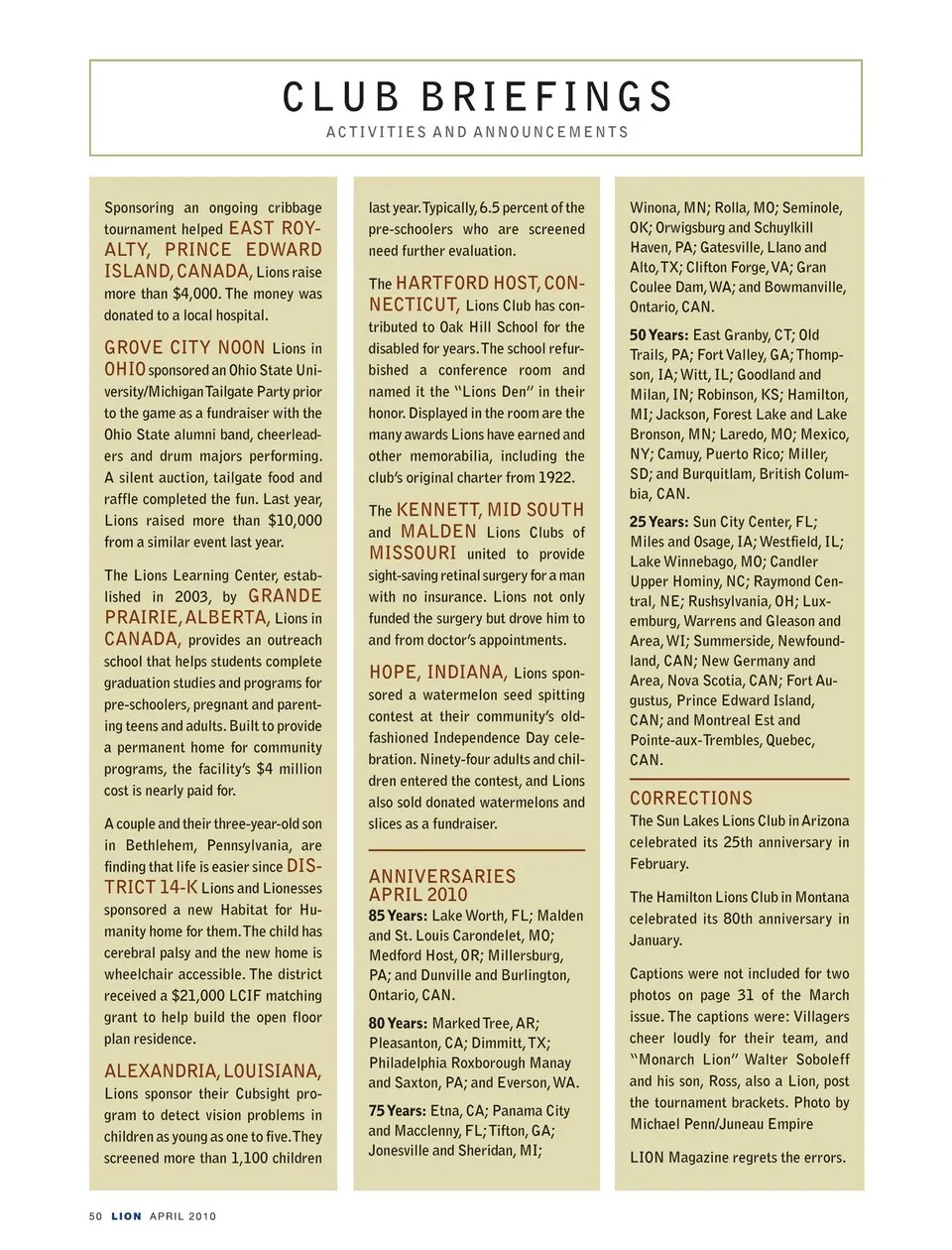 CLUB BRIEFINGS

ACTIVITIES AND ANNOUNCEMENTS

Sponsoring an ongoing cribbage tournament helped EAST ROYALTY, PRINCE EDWARD ISLAND, CANADA, Lions raise more than $4,000. The money was donated to a local hospital.

GROVE CITY NOON Lions in OHIO sponsored an Ohio State University/Michigan Tailgate Party prior to the game as a fundraiser with the Ohio State alumni band, cheerleaders and drum majors performing. A silent auction, tailgate food and raffle completed the fun. Last year, Lions raised more than $10,000 from a similar event last year.

The Lions Learning Center, established in 2003, by GRANDE PRAIRIE, ALBERTA, Lions in CANADA, provides an outreach school that helps students complete graduation studies and programs for pre-schoolers, pregnant and parenting teens and adults. Built to provide a permanent home for community programs, the facility's $4 million cost is nearly paid for.

A couple and their three-year-old son in Bethlehem, Pennsylvania, are finding that life is easier since DISTRICT 14-K Lions and Lionesses sponsored a new Habitat for Humanity home for them. The child has cerebral palsy and the new home is wheelchair accessible. The district received a $21,000 LCIF matching grant to help build the open floor plan residence.

ALEXANDRIA, LOUISIANA, Lions sponsor their Cubsight program to detect vision problems in children as young as one to five. They screened more than 1,100 children last year. Typically, 6.5 percent of the pre-schoolers who are screened need further evaluation.

The HARTFORD HOST, CONNECTICUT, Lions Club has contributed to Oak Hill School for the disabled for years. The school refurbished a conference room and named it the "Lions Den" in their honor. Displayed in the room are the many awards Lions have earned and other memorabilia, including the club's original charter from 1922.

The KENNETT, MID SOUTH and MALDEN Lions Clubs of MISSOURI united to provide sight-saving retinal surgery for a man with no insurance. Lions not only funded the surgery but drove him to and from doctor's appointments.

HOPE, INDIANA, Lions sponsored a watermelon seed spitting contest at their community's old-fashioned Independence Day celebration. Ninety-four adults and children entered the contest, and Lions also sold donated watermelons and slices as a fundraiser.

ANNIVERSARIES APRIL 2010

85 Years: Lake Worth, FL; Malden and St. Louis Carondelet, MO; Medford Host, OR; Millersburg, PA; and Dunville and Burlington, Ontario, CAN.

80 Years: Marked Tree, AR; Pleasanton, CA; Dimmitt, TX; Philadelphia Roxborough Manay and Saxton, PA; and Everson, WA.

75 Years: Etna, CA; Panama City and Macclenny, FL; Tifton, GA; Jonesville and Sheridan, MI; Winona, MN; Rolla, MO; Seminole, OK; Orwigsburg and Schuylkill Haven, PA; Gatesville, Llano and Alto, TX; Clifton Forge, VA; Gran Coulee Dam, WA; and Bowmanville, Ontario, CAN.

50 Years: East Granby, CT; Old Trails, PA; Fort Valley, GA; Thompson, IA; Witt, IL; Goodland and Milan, IN; Robinson, KS; Hamilton, MI; Jackson, Forest Lake and Lake Bronson, MN; Laredo, MO; Mexico, NY; Camuy, Puerto Rico; Miller, SD; and Burquitlam, British Columbia, CAN.

25 Years: Sun City Center, FL; Miles and Osage, IA; Westfield, IL; Lake Winnebago, MO; Candler Upper Hominy, NC; Raymond Central, NE; Rushsylvania, OH; Luxemburg, Warrens and Gleason and Area, WI; Summerside, Newfoundland, CAN; New Germany and Area, Nova Scotia, CAN; Fort Augustus, Prince Edward Island, CAN; and Montreal Est and Pointe-aux-Trembles, Quebec, CAN.

CORRECTIONS

The Sun Lakes Lions Club in Arizona celebrated its 25th anniversary in February.

The Hamilton Lions Club in Montana celebrated its 80th anniversary in January.

Captions were not included for two photos on page 31 of the March issue. The captions were: Villagers cheer loudly for their team, and "Monarch Lion" Walter Soboleff and his son, Ross, also a Lion, post the tournament brackets. Photo by Michael Penn/Juneau Empire

LION Magazine regrets the errors.

50 LION APRIL 2010